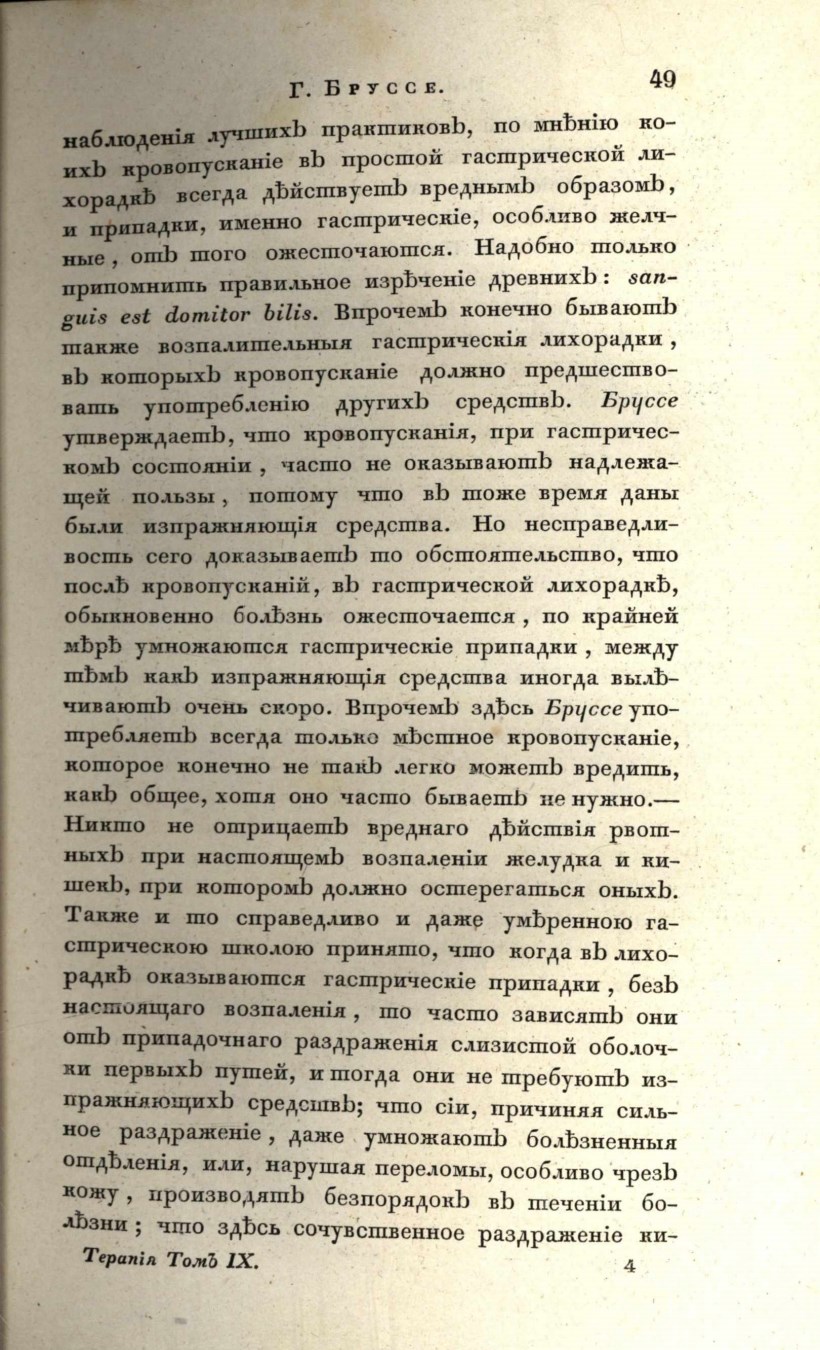 Г. Бруссе. 49

наблюденія лучшихъ практиковъ, по мнѣнію коихъ кровопусканіе въ простой гастрической лихорадкѣ всегда дѣйствуетъ вреднымъ образомъ, и припадки, именно гастрическіе, особливо желчные, отъ того ожесточаются. Надобно только припомнить правильное изрѣченіе древнихъ: sanguis est domitor bilis. Впрочемъ конечно бываютъ также возпалительныя гастрическія лихорадки, въ которыхъ кровопусканіе должно предшествовать употребленію другихъ средствъ. Бруссе утверждаетъ, что кровопусканія, при гастрическомъ состояніи, часто не оказываютъ надлежащей пользы, потому что въ тоже время даны были изпражняющія средства. Но несправедливость сего доказываетъ то обстоятельство, что послѣ кровопусканій, въ гастрической лихорадкѣ, обыкновенно болѣзнь ожесточается, по крайней мѣрѣ умножаются гастрическіе припадки, между тѣмъ какъ изпражняющія средства иногда вылѣчиваютъ очень скоро. Впрочемъ здѣсь Бруссе употребляетъ всегда только мѣстное кровопусканіе, которое конечно не такъ легко можетъ вредить, какъ общее, хотя оно часто бываетъ не нужно.— Никто не отрицаетъ вреднаго дѣйствія рвотныхъ при настоящемъ возпаленіи желудка и кишекъ, при которомъ должно остерегаться оныхъ. Также и то справедливо и даже умѣренною гастрическою школою принято, что когда въ лихорадкѣ оказываются гастрическіе припадки, безъ настоящаго возпаленія, то часто зависятъ они отъ припадочнаго раздраженія слизистой оболочки первыхъ путей, и тогда они не требуютъ изпражняющихъ средствъ; что сіи, причиняя сильное раздраженіе, даже умножаютъ болѣзненныя отдѣленія, или, нарушая переломы, особливо чрезъ кожу, производятъ безпорядокъ въ теченіи болѣзни; что здѣсь сочувственное раздраженіе ки-

Терапія Томъ IX. 4